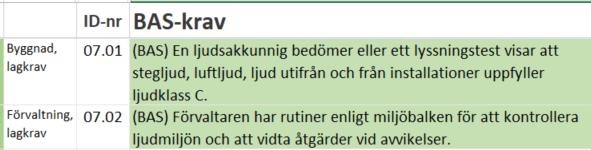 |  | ID-nr | BAS-krav |
|---|---|---|
| Byggnad, lagkrav | 07.01 | (BAS) En ljudsakkunnig bedömer eller ett lyssningstest visar att stegljud, luftljud, ljud utifrån och från installationer uppfyller ljudklass C. |
| Förvaltning, lagkrav | 07.02 | (BAS) Förvaltaren har rutiner enligt miljöbalken för att kontrollera ljudmiljön och att vidta åtgärder vid avvikelser. |